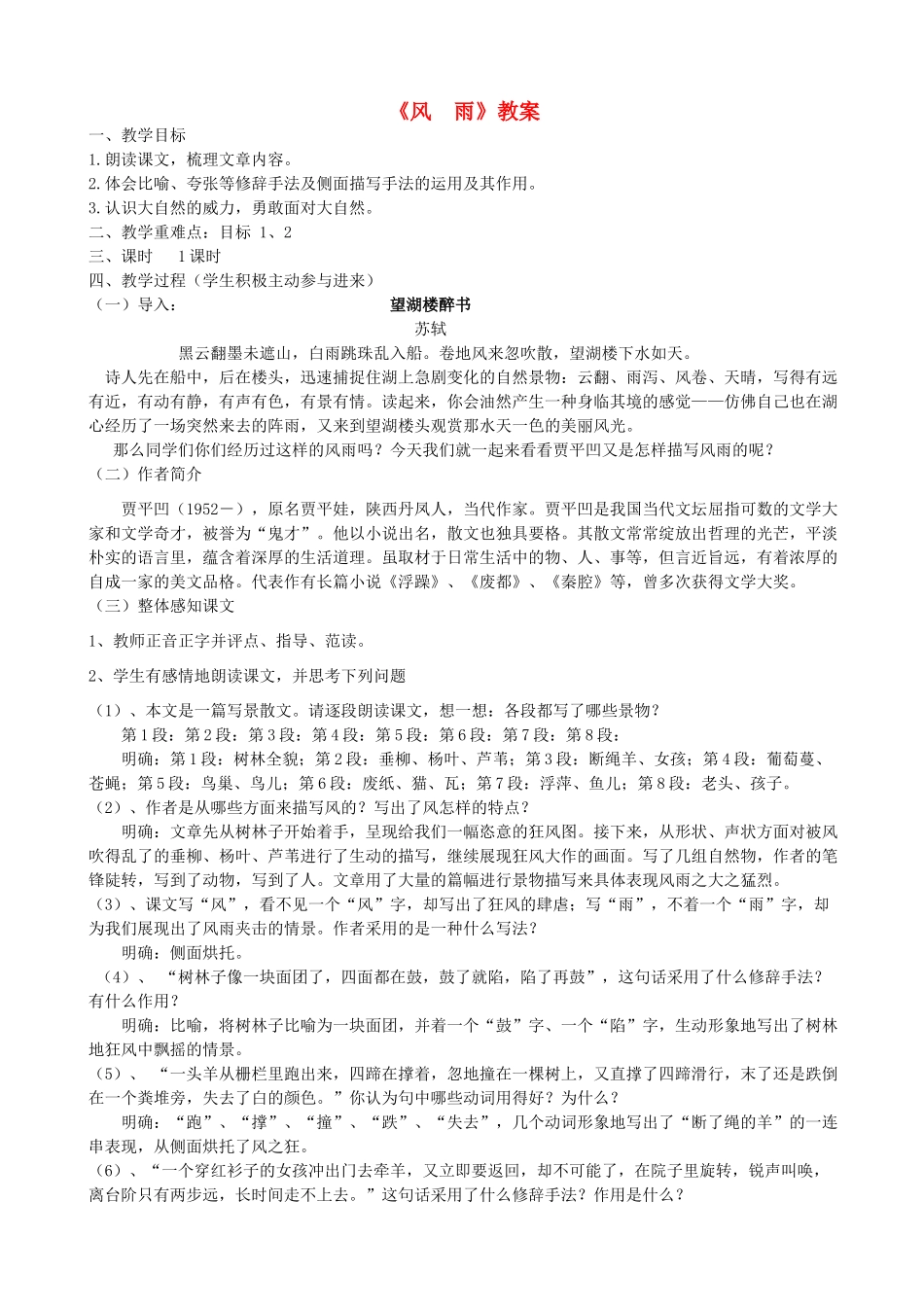 《风 雨》教案

一、教学目标

1.朗读课文，梳理文章内容。

2.体会比喻、夸张等修辞手法及侧面描写手法的运用及其作用。

3.认识大自然的威力，勇敢面对大自然。

二、教学重难点：目标 1、2

三、课时 1课时

四、教学过程（学生积极主动参与进来）

（一）导入：

望湖楼醉书

苏轼

黑云翻墨未遮山，白雨跳珠乱入船。卷地风来忽吹散，望湖楼下水如天。

诗人先在船中，后在楼头，迅速捕捉住湖上急剧变化的自然景物：云翻、雨泻、风卷、天晴，写得有远有近，有动有静，有声有色，有景有情。读起来，你会油然产生一种身临其境的感觉——仿佛自己也在湖心经历了一场突然来去的阵雨，又来到望湖楼头观赏那水天一色的美丽风光。

那么同学们你们经历过这样的风雨吗？今天我们就一起来看看贾平凹又是怎样描写风雨的呢？

（二）作者简介

贾平凹（1952－），原名贾平娃，陕西丹凤人，当代作家。贾平凹是我国当代文坛屈指可数的文学大家和文学奇才，被誉为“鬼才”。他以小说出名，散文也独具要格。其散文常常绽放出哲理的光芒，平淡朴实的语言里，蕴含着深厚的生活道理。虽取材于日常生活中的物、人、事等，但言近旨远，有着浓厚的自成一家的美文品格。代表作有长篇小说《浮躁》、《废都》、《秦腔》等，曾多次获得文学大奖。

（三）整体感知课文

1、教师正音正字并评点、指导、范读。

2、学生有感情地朗读课文，并思考下列问题

（1）、本文是一篇写景散文。请逐段朗读课文，想一想：各段都写了哪些景物？

第1段：第2段：第3段：第4段：第5段：第6段：第7段：第8段：

明确：第1段：树林全貌；第2段：垂柳、杨叶、芦苇；第3段：断绳羊、女孩；第4段：葡萄蔓、苍蝇；第5段：鸟巢、鸟儿；第6段：废纸、猫、瓦；第7段：浮萍、鱼儿；第8段：老头、孩子。

（2）、作者是从哪些方面来描写风的？写出了风怎样的特点？

明确：文章先从树林子开始着手，呈现给我们一幅恣意的狂风图。接下来，从形状、声状方面对被风吹得乱了的垂柳、杨叶、芦苇进行了生动的描写，继续展现狂风大作的画面。写了几组自然物，作者的笔锋陡转，写到了动物，写到了人。文章用了大量的篇幅进行景物描写来具体表现风雨之大之猛烈。

（3）、课文写“风”，看不见一个“风”字，却写出了狂风的肆虐；写“雨”，不着一个“雨”字，却为我们展现出了风雨夹击的情景。作者采用的是一种什么写法？

明确：侧面烘托。

（4）、“树林子像一块面团了，四面都在鼓，鼓了就陷，陷了再鼓”，这句话采用了什么修辞手法？有什么作用？

明确：比喻，将树林子比喻为一块面团，并着一个“鼓”字、一个“陷”字，生动形象地写出了树林地狂风中飘摇的情景。

（5）、“一头羊从栅栏里跑出来，四蹄在撑着，忽地撞在一棵树上，又直撑了四蹄滑行，末了还是跌倒在一个粪堆旁，失去了白的颜色。”你认为句中哪些动词用得好？为什么？

明确：“跑”、“撑”、“撞”、“跌”、“失去”，几个动词形象地写出了“断了绳的羊”的一连串表现，从侧面烘托了风之狂。

（6）、“一个穿红衫子的女孩冲出门去牵羊，又立即要返回，却不可能了，在院子里旋转，锐声叫唤，离台阶只有两步远，长时间走不上去。”这句话采用了什么修辞手法？作用是什么？